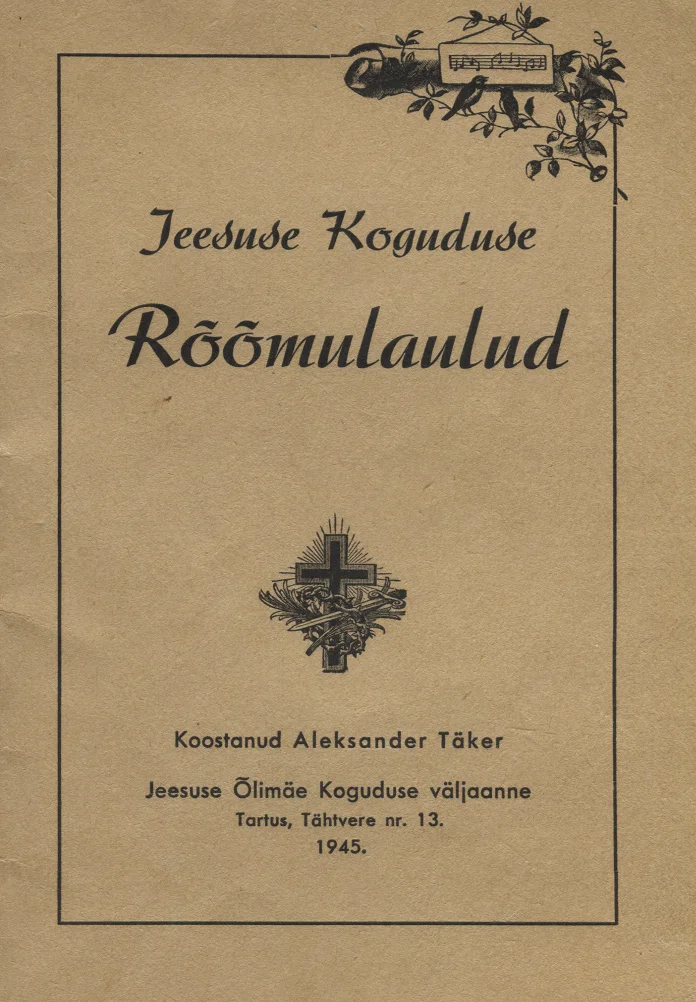 Jeesuse Koguduse

Rõõmulaulud

Koostanud Aleksander Täker

Jeesuse Õlimäe Koguduse väljaanne
Tartus, Tähtvere nr. 13.
1945.